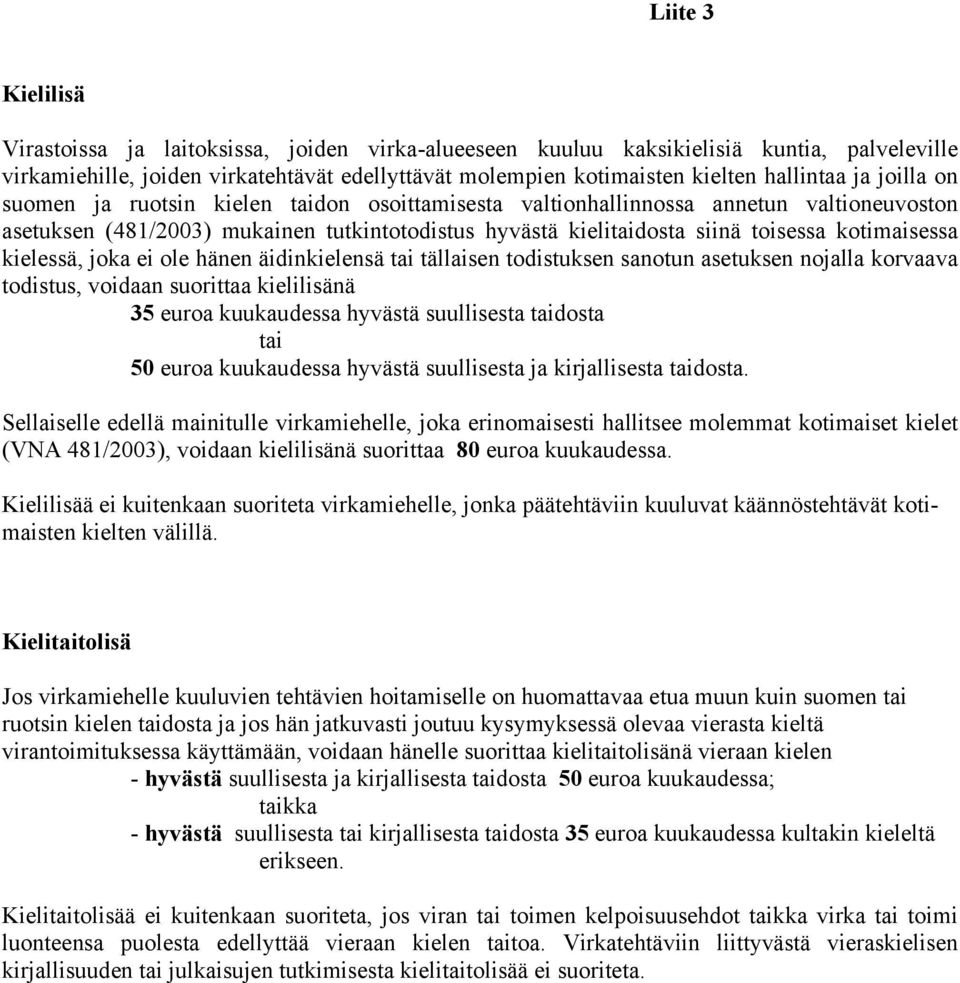 Liite 3

Kielilisä

Virastoissa ja laitoksissa, joiden virka-alueeseen kuuluu kaksikielisiä kuntia, palveleville virkamiehille, joiden virkatehtävät edellyttävät molempien kotimaisten kielten hallintaa ja joilla on suomen ja ruotsin kielen taidon osoittamisesta valtionhallinnossa annetun valtioneuvoston asetuksen (481/2003) mukainen tutkintotodistus hyvästä kielitaidosta siinä toisessa kotimaisessa kielessä, joka ei ole hänen äidinkielensä tai tällaisen todistuksen sanotun asetuksen nojalla korvaava todistus, voidaan suorittaa kielilisänä

35 euroa kuukaudessa hyvästä suullisesta taidosta
tai
50 euroa kuukaudessa hyvästä suullisesta ja kirjallisesta taidosta.

Sellaiselle edellä mainitulle virkamiehelle, joka erinomaisesti hallitsee molemmat kotimaiset kielet (VNA 481/2003), voidaan kielilisänä suorittaa 80 euroa kuukaudessa.

Kielilisää ei kuitenkaan suoriteta virkamiehelle, jonka päätehtäviin kuuluvat käännöstehtävät kotimaisten kielten välillä.

Kielitaitolisä

Jos virkamiehelle kuuluvien tehtävien hoitamiselle on huomattavaa etua muun kuin suomen tai ruotsin kielen taidosta ja jos hän jatkuvasti joutuu kysymyksessä olevaa vierasta kieltä virantoimituksessa käyttämään, voidaan hänelle suorittaa kielitaitolisänä vieraan kielen

- hyvästä suullisesta ja kirjallisesta taidosta 50 euroa kuukaudessa;
taikka
- hyvästä suullisesta tai kirjallisesta taidosta 35 euroa kuukaudessa kultakin kieleltä erikseen.

Kielitaitolisää ei kuitenkaan suoriteta, jos viran tai toimen kelpoisuusehdot taikka virka tai toimi luonteensa puolesta edellyttää vieraan kielen taitoa. Virkatehtäviin liittyvästä vieraskielisen kirjallisuuden tai julkaisujen tutkimisesta kielitaitolisää ei suoriteta.